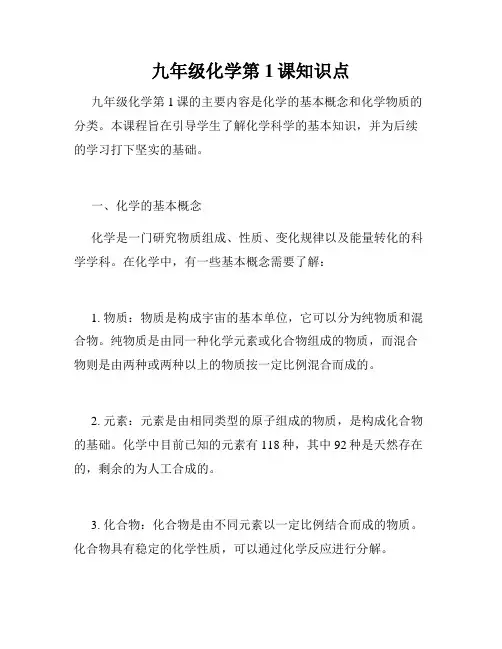 九年级化学第 1 课知识点

九年级化学第 1 课的主要内容是化学的基本概念和化学物质的分类。本课程旨在引导学生了解化学科学的基本知识，并为后续的学习打下坚实的基础。

一、化学的基本概念

化学是一门研究物质组成、性质、变化规律以及能量转化的科学学科。在化学中，有一些基本概念需要了解：

1. 物质：物质是构成宇宙的基本单位，它可以分为纯物质和混合物。纯物质是由同一种化学元素或化合物组成的物质，而混合物则是由两种或两种以上的物质按一定比例混合而成的。

2. 元素：元素是由相同类型的原子组成的物质，是构成化合物的基础。化学中目前已知的元素有 118 种，其中 92 种是天然存在的，剩余的为人工合成的。

3. 化合物：化合物是由不同元素以一定比例结合而成的物质。化合物具有稳定的化学性质，可以通过化学反应进行分解。